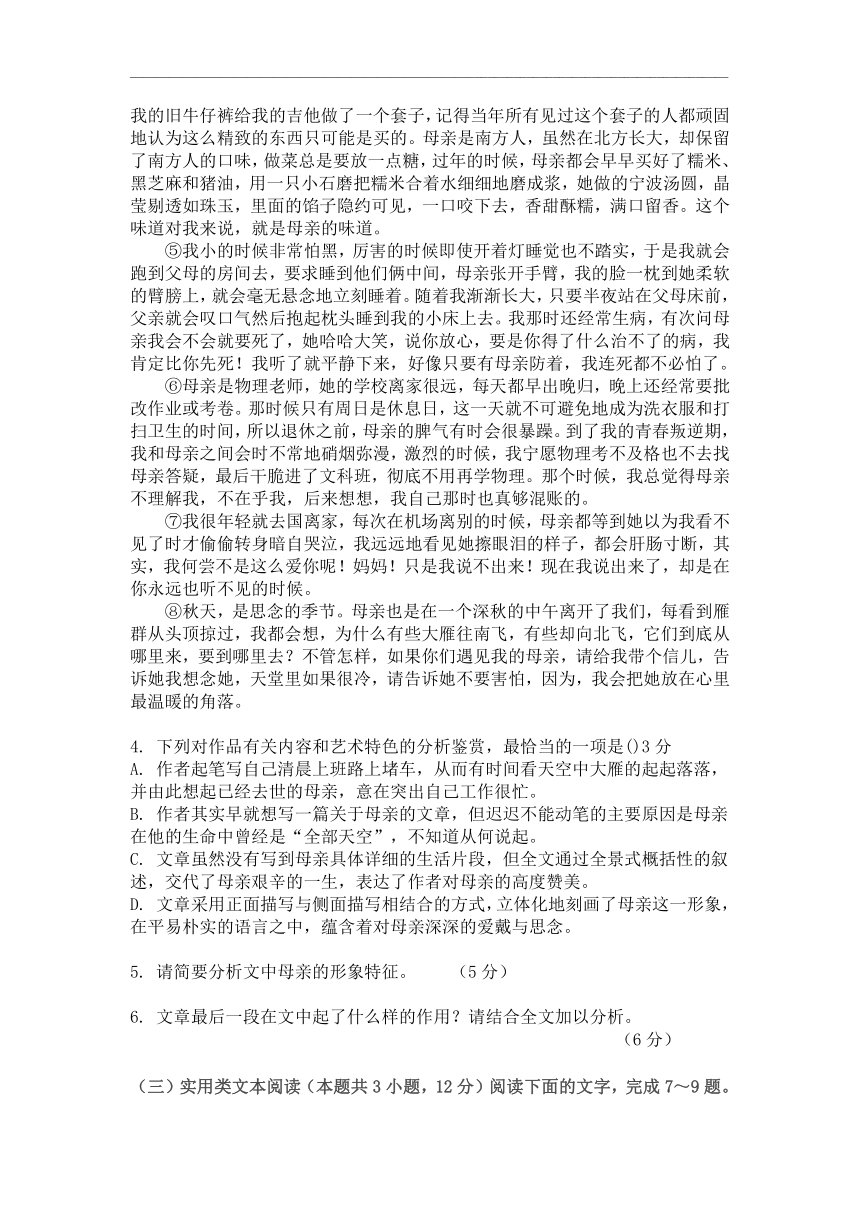 我的旧牛仔裤给我的吉他做了一个套子，记得当年所有见过这个套子的人都顽固地认为这么精致的东西只可能是买的。母亲是南方人，虽然在北方长大，却保留了南方人的口味，做菜总是要放一点糖，过年的时候，母亲都会早早买好了糯米、黑芝麻和猪油，用一只小石磨把糯米合着水细细地磨成浆，她做的宁波汤圆，晶莹剔透如珠玉，里面的馅子隐约可见，一口咬下去，香甜酥糯，满口留香。这个味道对我来说，就是母亲的味道。

⑤我小的时候非常怕黑，厉害的时候即使开着灯睡觉也不踏实，于是我就会跑到父母的房间去，要求睡到他们俩中间，母亲张开手臂，我的脸一枕到她柔软的臂膀上，就会毫无悬念地立刻睡着。随着我渐渐长大，只要半夜站在父母床前，父亲就会叹口气然后抱起枕头睡到我的小床上去。我那时还经常生病，有次问母亲我会不会就要死了，她哈哈大笑，说你放心，要是你得了什么治不了的病，我肯定比你先死！我听了就平静下来，好像只要有母亲防着，我连死都不必怕了。

⑥母亲是物理老师，她的学校离家很远，每天都早出晚归，晚上还经常要批改作业或考卷。那时候只有周日是休息日，这一天就不可避免地成为洗衣服和打扫卫生的时间，所以退休之前，母亲的脾气有时会很暴躁。到了我的青春叛逆期，我和母亲之间会时不常地硝烟弥漫，激烈的时候，我宁愿物理考不及格也不去找母亲答疑，最后干脆进了文科班，彻底不用再学物理。那个时候，我总觉得母亲不理解我，不在乎我，后来想想，我自己那时也真够混账的。

⑦我很年轻就去国离家，每次在机场离别的时候，母亲都等到她以为我看不见了时才偷偷转身暗自哭泣，我远远地看见她擦眼泪的样子，都会肝肠寸断，其实，我何尝不是这么爱你呢！妈妈！只是我说不出来！现在我说出来了，却是在你永远也听不见的时候。

⑧秋天，是思念的季节。母亲也是在一个深秋的中午离开了我们，每看到雁群从头顶掠过，我都会想，为什么有些大雁往南飞，有些却向北飞，它们到底从哪里来，要到哪里去？不管怎样，如果你们遇见我的母亲，请给我带个信儿，告诉她我想念她，天堂里如果很冷，请告诉她不要害怕，因为，我会把她放在心里最温暖的角落。

4. 下列对作品有关内容和艺术特色的分析鉴赏，最恰当的一项是()3 分
A. 作者起笔写自己清晨上班路上堵车，从而有时间看天空中大雁的起起落落，并由此想起已经去世的母亲，意在突出自己工作很忙。
B. 作者其实早就想写一篇关于母亲的文章，但迟迟不能动笔的主要原因是母亲在他的生命中曾经是“全部天空”，不知道从何说起。
C. 文章虽然没有写到母亲具体详细的生活片段，但全文通过全景式概括性的叙述，交代了母亲艰辛的一生，表达了作者对母亲的高度赞美。
D. 文章采用正面描写与侧面描写相结合的方式，立体化地刻画了母亲这一形象，在平易朴实的语言之中，蕴含着对母亲深深的爱戴与思念。

5. 请简要分析文中母亲的形象特征。 （5 分）

6. 文章最后一段在文中起了什么样的作用？请结合全文加以分析。
（6 分）

（三）实用类文本阅读（本题共 3 小题，12 分）阅读下面的文字，完成 7～9 题。